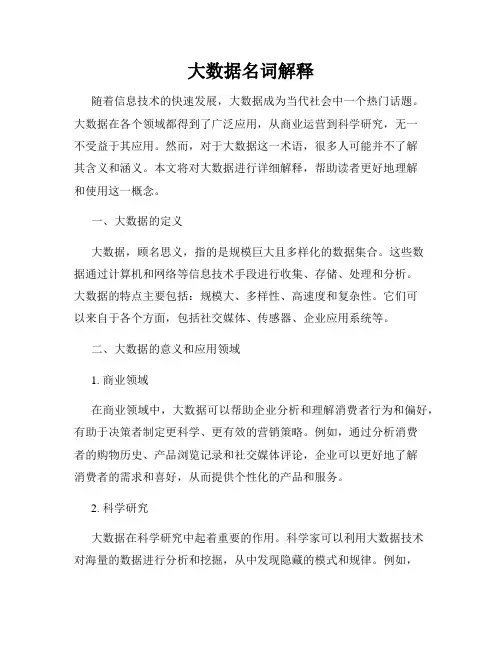 大数据名词解释

随着信息技术的快速发展，大数据成为当代社会中一个热门话题。大数据在各个领域都得到了广泛应用，从商业运营到科学研究，无一不受益于其应用。然而，对于大数据这一术语，很多人可能并不了解其含义和涵义。本文将对大数据进行详细解释，帮助读者更好地理解和使用这一概念。

一、大数据的定义

大数据，顾名思义，指的是规模巨大且多样化的数据集合。这些数据通过计算机和网络等信息技术手段进行收集、存储、处理和分析。大数据的特点主要包括：规模大、多样性、高速度和复杂性。它们可以来自于各个方面，包括社交媒体、传感器、企业应用系统等。

二、大数据的意义和应用领域

1. 商业领域

在商业领域中，大数据可以帮助企业分析和理解消费者行为和偏好，有助于决策者制定更科学、更有效的营销策略。例如，通过分析消费者的购物历史、产品浏览记录和社交媒体评论，企业可以更好地了解消费者的需求和喜好，从而提供个性化的产品和服务。

2. 科学研究

大数据在科学研究中起着重要的作用。科学家可以利用大数据技术对海量的数据进行分析和挖掘，从中发现隐藏的模式和规律。例如，